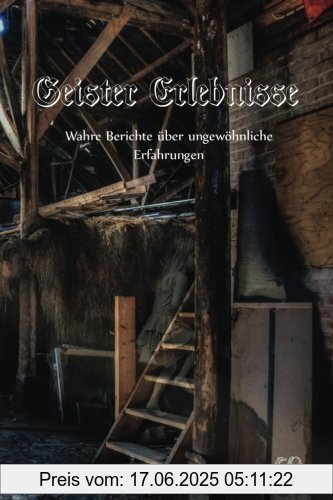 Geister Erlebnisse

Wahre Berichte über ungewöhnliche Erfahrungen

Preis vom: 17.06.2025 05:11:22